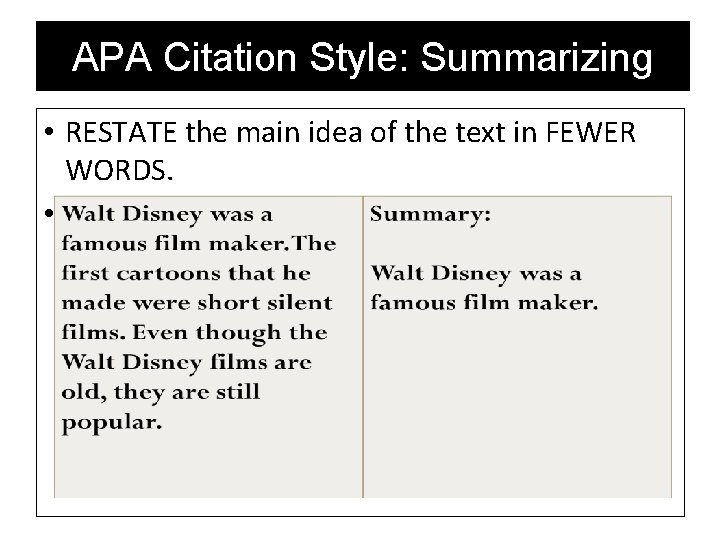 APA Citation Style: Summarizing

• RESTATE the main idea of the text in FEWER WORDS.

• Walt Disney was a famous film maker.The first cartoons that he made were short silent films. Even though the Walt Disney films are old, they are still popular.

Summary:

Walt Disney was a famous film maker.